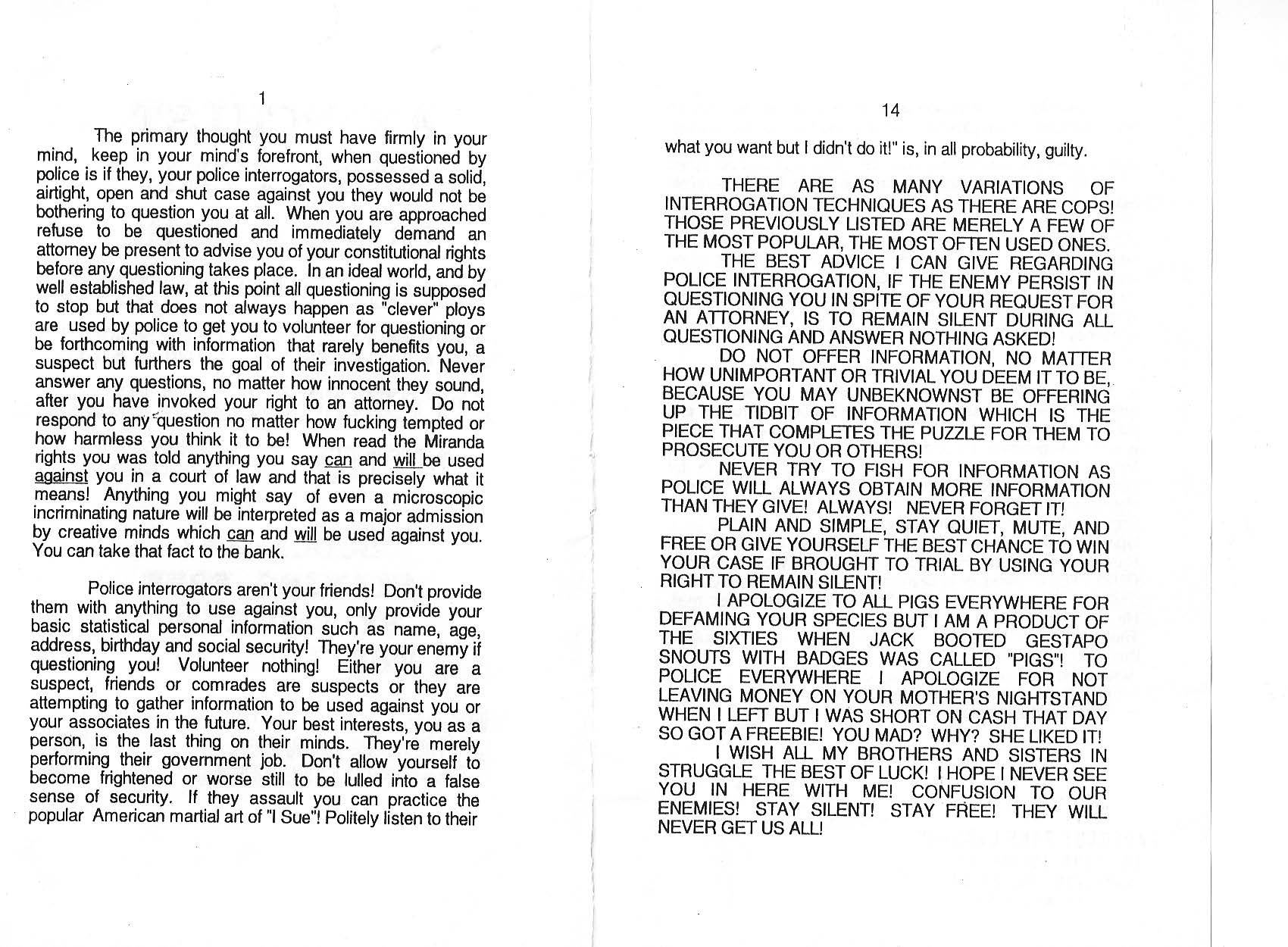 1

The primary thought you must have firmly in your mind, keep in your mind's forefront, when questioned by police is if they, your police interrogators, possessed a solid, airtight, open and shut case against you they would not be bothering to question you at all. When you are approached refuse to be questioned and immediately demand an attorney be present to advise you of your constitutional rights before any questioning takes place. In an ideal world, and by well established law, at this point all questioning is supposed to stop but that does not always happen as "clever" ploys are used by police to get you to volunteer for questioning or be forthcoming with information that rarely benefits you, a suspect but furthers the goal of their investigation. Never answer any questions, no matter how innocent they sound, after you have invoked your right to an attorney. Do not respond to any question no matter how fucking tempted or how harmless you think it to be! When read the Miranda rights you was told anything you say can and will be used against you in a court of law and that is precisely what it means! Anything you might say of even a microscopic incriminating nature will be interpreted as a major admission by creative minds which can and will be used against you. You can take that fact to the bank.

Police interrogators aren't your friends! Don't provide them with anything to use against you, only provide your basic statistical personal information such as name, age, address, birthday and social security! They're your enemy if questioning you! Volunteer nothing! Either you are a suspect, friends or comrades are suspects or they are attempting to gather information to be used against you or your associates in the future. Your best interests, you as a person, is the last thing on their minds. They're merely performing their government job. Don't allow yourself to become frightened or worse still to be lulled into a false sense of security. If they assault you can practice the popular American martial art of "I Sue"! Politely listen to their

14

what you want but I didn't do it!" is, in all probability, guilty.

THERE ARE AS MANY VARIATIONS OF INTERROGATION TECHNIQUES AS THERE ARE COPS! THOSE PREVIOUSLY LISTED ARE MERELY A FEW OF THE MOST POPULAR, THE MOST OFTEN USED ONES.
THE BEST ADVICE I CAN GIVE REGARDING POLICE INTERROGATION, IF THE ENEMY PERSIST IN QUESTIONING YOU IN SPITE OF YOUR REQUEST FOR AN ATTORNEY, IS TO REMAIN SILENT DURING ALL QUESTIONING AND ANSWER NOTHING ASKED!
DO NOT OFFER INFORMATION, NO MATTER HOW UNIMPORTANT OR TRIVIAL YOU DEEM IT TO BE, BECAUSE YOU MAY UNBEKNOWNST BE OFFERING UP THE TIDBIT OF INFORMATION WHICH IS THE PIECE THAT COMPLETES THE PUZZLE FOR THEM TO PROSECUTE YOU OR OTHERS!
NEVER TRY TO FISH FOR INFORMATION AS POLICE WILL ALWAYS OBTAIN MORE INFORMATION THAN THEY GIVE! ALWAYS! NEVER FORGET IT!
PLAIN AND SIMPLE, STAY QUIET, MUTE, AND FREE OR GIVE YOURSELF THE BEST CHANCE TO WIN YOUR CASE IF BROUGHT TO TRIAL BY USING YOUR RIGHT TO REMAIN SILENT!
I APOLOGIZE TO ALL PIGS EVERYWHERE FOR DEFAMING YOUR SPECIES BUT I AM A PRODUCT OF THE SIXTIES WHEN JACK BOOTED GESTAPO SNOUTS WITH BADGES WAS CALLED "PIGS"! TO POLICE EVERYWHERE I APOLOGIZE FOR NOT LEAVING MONEY ON YOUR MOTHER'S NIGHTSTAND WHEN I LEFT BUT I WAS SHORT ON CASH THAT DAY SO GOT A FREEBIE! YOU MAD? WHY? SHE LIKED IT!
I WISH ALL MY BROTHERS AND SISTERS IN STRUGGLE THE BEST OF LUCK! I HOPE I NEVER SEE YOU IN HERE WITH ME! CONFUSION TO OUR ENEMIES! STAY SILENT! STAY FREE! THEY WILL NEVER GET US ALL!